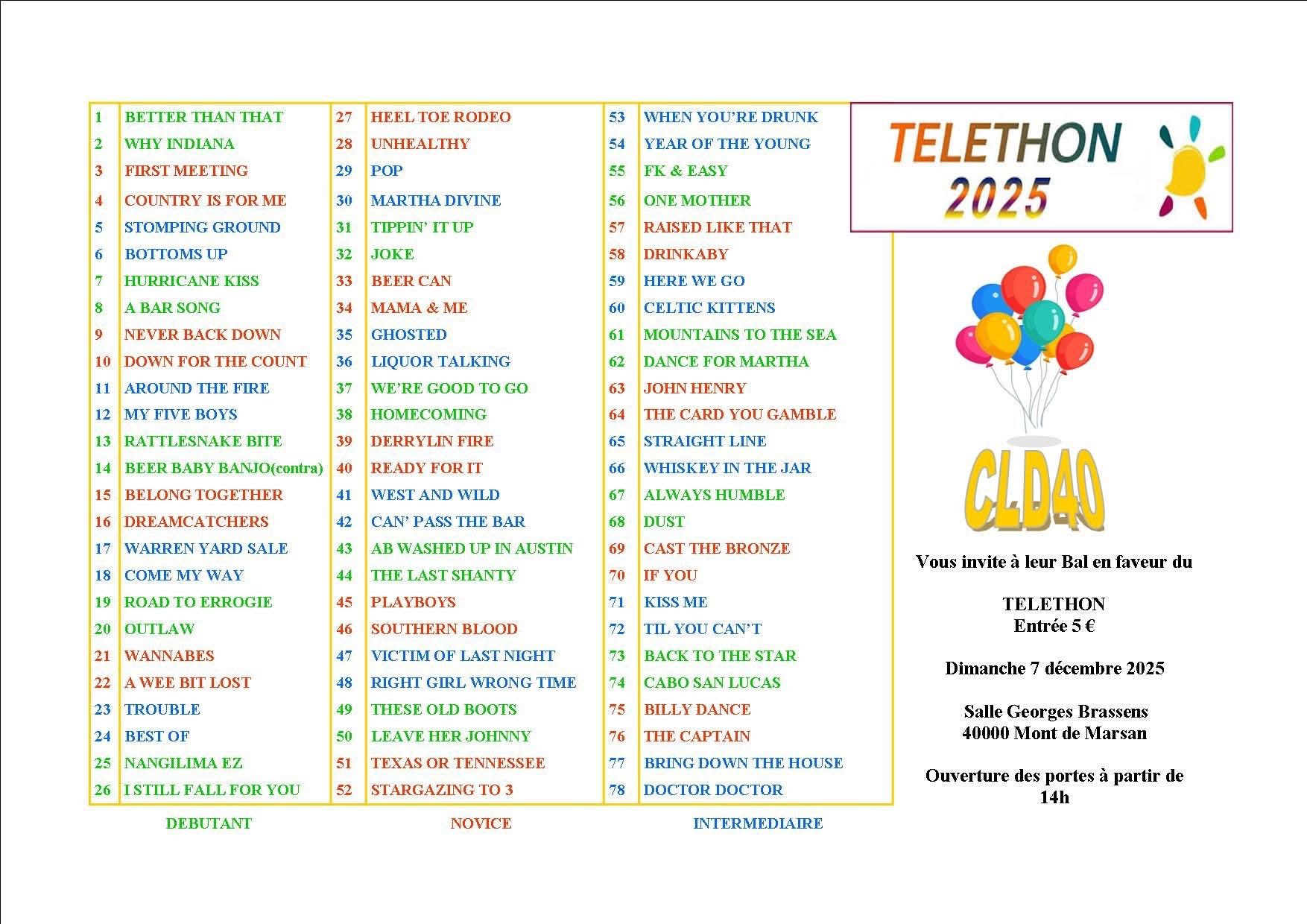 | | | | | | |
|---|---|---|---|---|---|
| 1 | BETTER THAN THAT | 27 | HEEL TOE RODEO | 53 | WHEN YOU'RE DRUNK |
| 2 | WHY INDIANA | 28 | UNHEALTHY | 54 | YEAR OF THE YOUNG |
| 3 | FIRST MEETING | 29 | POP | 55 | FK & EASY |
| 4 | COUNTRY IS FOR ME | 30 | MARTHA DIVINE | 56 | ONE MOTHER |
| 5 | STOMPING GROUND | 31 | TIPPIN' IT UP | 57 | RAISED LIKE THAT |
| 6 | BOTTOMS UP | 32 | JOKE | 58 | DRINKABY |
| 7 | HURRICANE KISS | 33 | BEER CAN | 59 | HERE WE GO |
| 8 | A BAR SONG | 34 | MAMA & ME | 60 | CELTIC KITTENS |
| 9 | NEVER BACK DOWN | 35 | GHOSTED | 61 | MOUNTAINS TO THE SEA |
| 10 | DOWN FOR THE COUNT | 36 | LIQUOR TALKING | 62 | DANCE FOR MARTHA |
| 11 | AROUND THE FIRE | 37 | WE'RE GOOD TO GO | 63 | JOHN HENRY |
| 12 | MY FIVE BOYS | 38 | HOMECOMING | 64 | THE CARD YOU GAMBLE |
| 13 | RATTLESNAKE BITE | 39 | DERRYLIN FIRE | 65 | STRAIGHT LINE |
| 14 | BEER BABY BANJO(contra) | 40 | READY FOR IT | 66 | WHISKEY IN THE JAR |
| 15 | BELONG TOGETHER | 41 | WEST AND WILD | 67 | ALWAYS HUMBLE |
| 16 | DREAMCATCHERS | 42 | CAN' PASS THE BAR | 68 | DUST |
| 17 | WARREN YARD SALE | 43 | AB WASHED UP IN AUSTIN | 69 | CAST THE BRONZE |
| 18 | COME MY WAY | 44 | THE LAST SHANTY | 70 | IF YOU |
| 19 | ROAD TO ERROGIE | 45 | PLAYBOYS | 71 | KISS ME |
| 20 | OUTLAW | 46 | SOUTHERN BLOOD | 72 | TIL YOU CAN'T |
| 21 | WANNABES | 47 | VICTIM OF LAST NIGHT | 73 | BACK TO THE STAR |
| 22 | A WEE BIT LOST | 48 | RIGHT GIRL WRONG TIME | 74 | CABO SAN LUCAS |
| 23 | TROUBLE | 49 | THESE OLD BOOTS | 75 | BILLY DANCE |
| 24 | BEST OF | 50 | LEAVE HER JOHNNY | 76 | THE CAPTAIN |
| 25 | NANGILIMA EZ | 51 | TEXAS OR TENNESSEE | 77 | BRING DOWN THE HOUSE |
| 26 | I STILL FALL FOR YOU | 52 | STARGAZING TO 3 | 78 | DOCTOR DOCTOR |

DEBUTANT NOVICE INTERMEDIAIRE

TELETHON 2025

CLD40

Vous invite à leur Bal en faveur du

TELETHON
Entrée 5 €

Dimanche 7 décembre 2025

Salle Georges Brassens
40000 Mont de Marsan

Ouverture des portes à partir de 14h